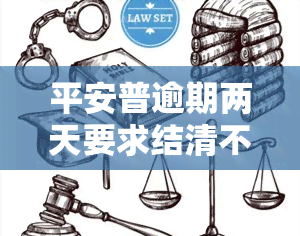 LAW SET

HOLY BIBLE

平安普逾期两天要求结清不